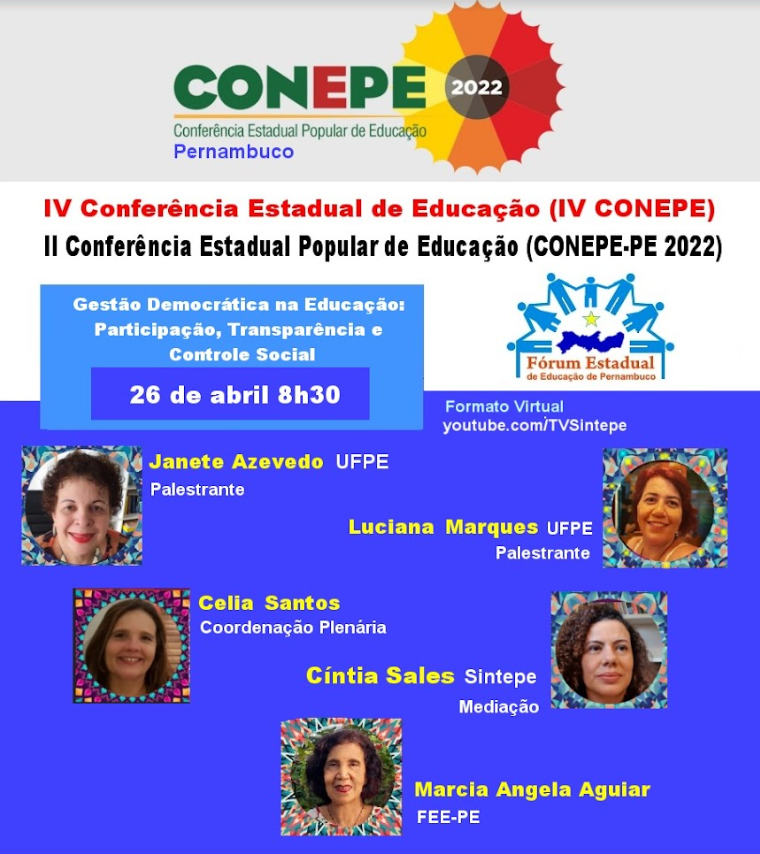 CONEPE 2022
Conferência Estadual Popular de Educação
Pernambuco

IV Conferência Estadual de Educação (IV CONEPE)
II Conferência Estadual Popular de Educação (CONEPE-PE 2022)

Gestão Democrática na Educação: Participação, Transparência e Controle Social

26 de abril 8h30

Fórum Estadual
de Educação de Pernambuco

Formato Virtual
youtube.com/TVSintepe

Janete Azevedo UFPE
Palestrante

Luciana Marques UFPE
Palestrante

Celia Santos
Coordenação Plenária

Cíntia Sales Sintepe
Mediação

Marcia Angela Aguiar
FEE-PE